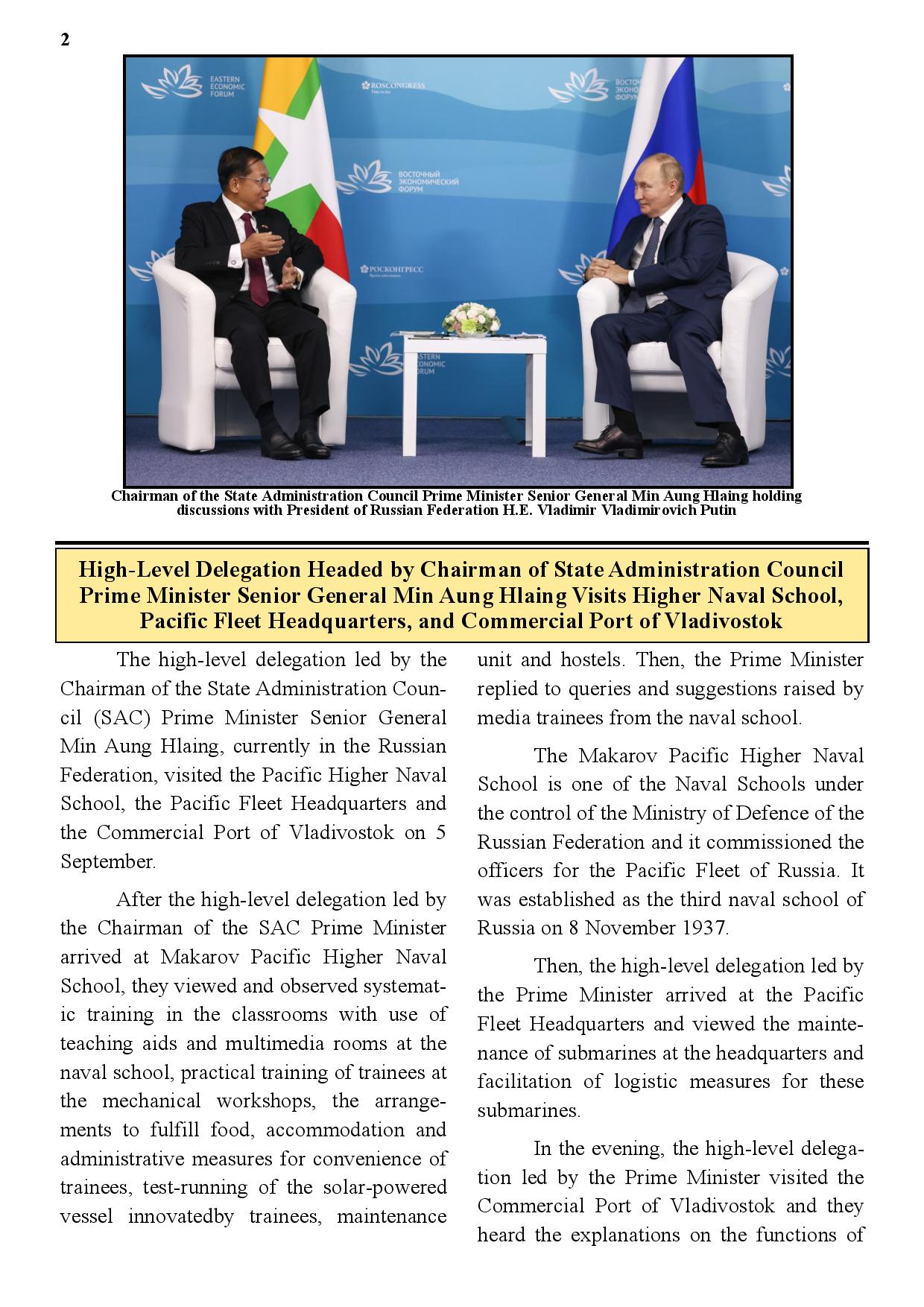 2

EASTERN ECONOMIC FORUM

ROSCONGRESS

ВОСТОЧНЫЙ ЭКОНОМИЧЕСКИЙ ФОРУМ

ВОСТОЧНЫЙ ЭКОНОМИЧЕСКИЙ ФОРУМ

РОСКОНГРЕСС

EASTERN ECONOMIC FORUM

Chairman of the State Administration Council Prime Minister Senior General Min Aung Hlaing holding discussions with President of Russian Federation H.E. Vladimir Vladimirovich Putin

High-Level Delegation Headed by Chairman of State Administration Council Prime Minister Senior General Min Aung Hlaing Visits Higher Naval School, Pacific Fleet Headquarters, and Commercial Port of Vladivostok

The high-level delegation led by the Chairman of the State Administration Council (SAC) Prime Minister Senior General Min Aung Hlaing, currently in the Russian Federation, visited the Pacific Higher Naval School, the Pacific Fleet Headquarters and the Commercial Port of Vladivostok on 5 September.

After the high-level delegation led by the Chairman of the SAC Prime Minister arrived at Makarov Pacific Higher Naval School, they viewed and observed systematic training in the classrooms with use of teaching aids and multimedia rooms at the naval school, practical training of trainees at the mechanical workshops, the arrangements to fulfill food, accommodation and administrative measures for convenience of trainees, test-running of the solar-powered vessel innovatedby trainees, maintenance unit and hostels. Then, the Prime Minister replied to queries and suggestions raised by media trainees from the naval school.

The Makarov Pacific Higher Naval School is one of the Naval Schools under the control of the Ministry of Defence of the Russian Federation and it commissioned the officers for the Pacific Fleet of Russia. It was established as the third naval school of Russia on 8 November 1937.

Then, the high-level delegation led by the Prime Minister arrived at the Pacific Fleet Headquarters and viewed the maintenance of submarines at the headquarters and facilitation of logistic measures for these submarines.

In the evening, the high-level delegation led by the Prime Minister visited the Commercial Port of Vladivostok and they heard the explanations on the functions of